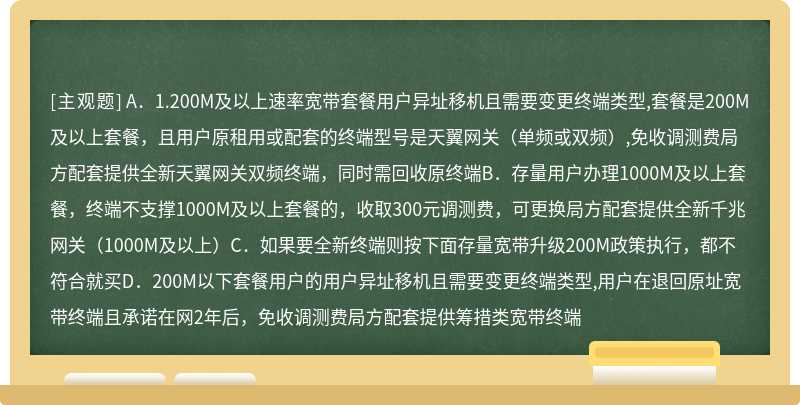 [主观题] A．1.200M及以上速率宽带套餐用户异址移机且需要变更终端类型,套餐是200M及以上套餐，且用户原租用或配套的终端型号是天翼网关（单频或双频）,免收调测费局方配套提供全新天翼网关双频终端，同时需回收原终端B．存量用户办理1000M及以上套餐，终端不支撑1000M及以上套餐的，收取300元调测费，可更换局方配套提供全新千兆网关（1000M及以上）C．如果要全新终端则按下面存量宽带升级200M政策执行，都不符合就买D．200M以下套餐用户的用户异址移机且需要变更终端类型,用户在退回原址宽带终端且承诺在网2年后，免收调测费局方配套提供筹措类宽带终端